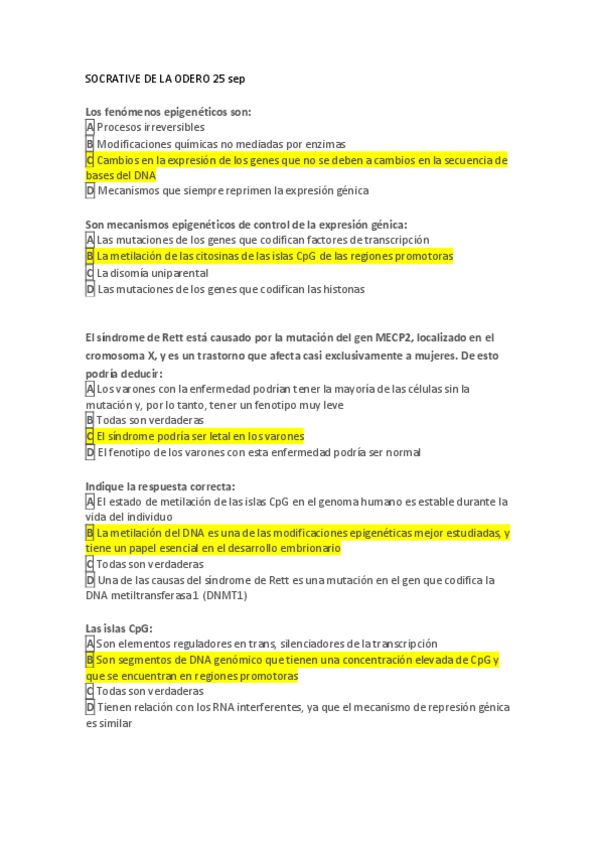 SOCRATIVE DE LA ODERO 25 sep

Los fenómenos epigenéticos son:
A Procesos irreversibles
B Modificaciones químicas no mediadas por enzimas
C Cambios en la expresión de los genes que no se deben a cambios en la secuencia de bases del DNA
D Mecanismos que siempre reprimen la expresión génica

Son mecanismos epigenéticos de control de la expresión génica:
A Las mutaciones de los genes que codifican factores de transcripción
B La metilación de las citosinas de las islas CpG de las regiones promotoras
C La disomía uniparental
D Las mutaciones de los genes que codifican las histonas

El síndrome de Rett está causado por la mutación del gen MECP2, localizado en el cromosoma X, y es un trastorno que afecta casi exclusivamente a mujeres. De esto podría deducir:
A Los varones con la enfermedad podrían tener la mayoría de las células sin la mutación y, por lo tanto, tener un fenotipo muy leve
B Todas son verdaderas
C El síndrome podría ser letal en los varones
D El fenotipo de los varones con esta enfermedad podría ser normal

Indique la respuesta correcta:
A El estado de metilación de las islas CpG en el genoma humano es estable durante la vida del individuo
B La metilación del DNA es una de las modificaciones epigenéticas mejor estudiadas, y tiene un papel esencial en el desarrollo embrionario
C Todas son verdaderas
D Una de las causas del síndrome de Rett es una mutación en el gen que codifica la DNA metiltransferasa 1 (DNMT1)

Las islas CpG:
A Son elementos reguladores en trans, silenciadores de la transcripción
B Son segmentos de DNA genómico que tienen una concentración elevada de CpG y que se encuentran en regiones promotoras
C Todas son verdaderas
D Tienen relación con los RNA interferentes, ya que el mecanismo de represión génica es similar